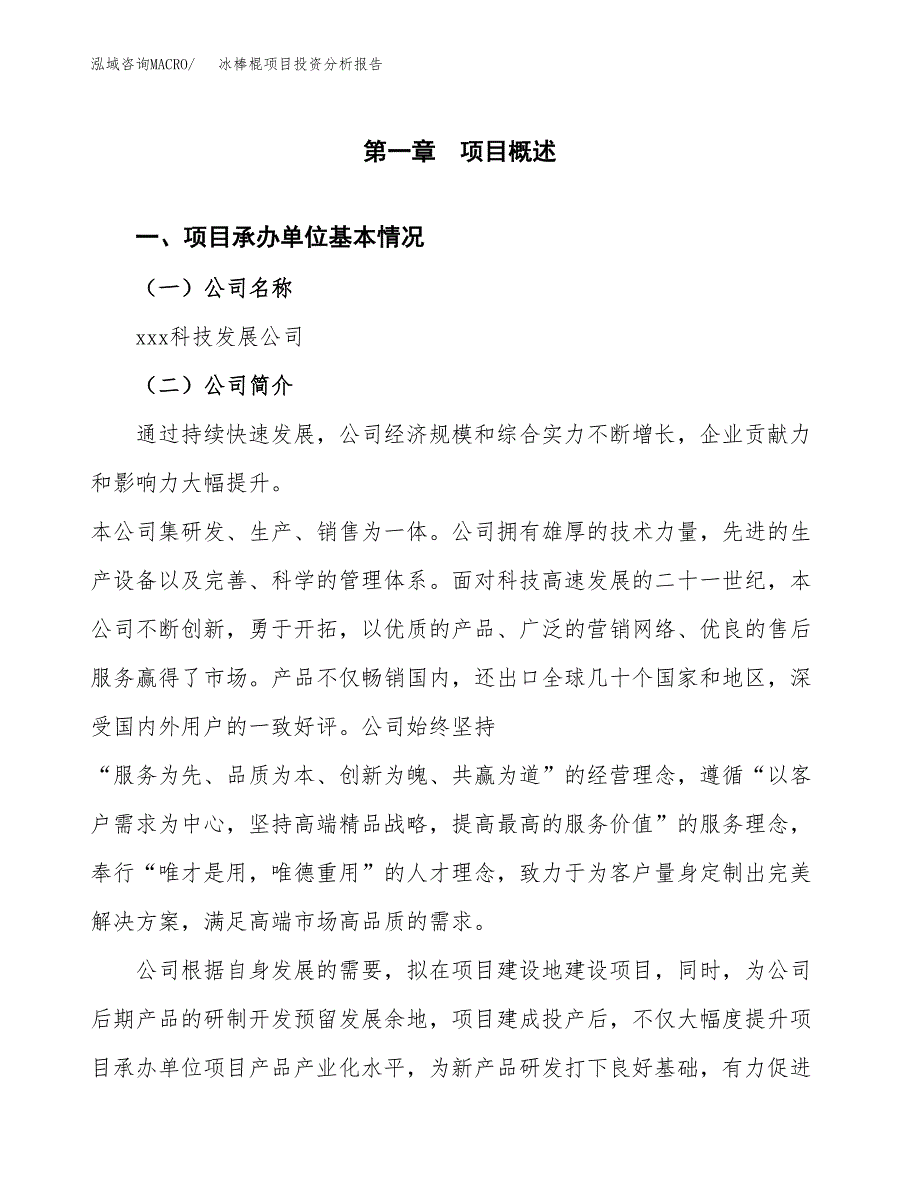 泓域咨询MACRO/　冰棒棍项目投资分析报告

第一章　项目概述

一、项目承办单位基本情况

（一）公司名称

xxx科技发展公司

（二）公司简介

通过持续快速发展，公司经济规模和综合实力不断增长，企业贡献力和影响力大幅提升。

本公司集研发、生产、销售为一体。公司拥有雄厚的技术力量，先进的生产设备以及完善、科学的管理体系。面对科技高速发展的二十一世纪，本公司不断创新，勇于开拓，以优质的产品、广泛的营销网络、优良的售后服务赢得了市场。产品不仅畅销国内，还出口全球几十个国家和地区，深受国内外用户的一致好评。公司始终坚持

“服务为先、品质为本、创新为魄、共赢为道”的经营理念，遵循“以客户需求为中心，坚持高端精品战略，提高最高的服务价值”的服务理念，奉行“唯才是用，唯德重用”的人才理念，致力于为客户量身定制出完美解决方案，满足高端市场高品质的需求。

公司根据自身发展的需要，拟在项目建设地建设项目，同时，为公司后期产品的研制开发预留发展余地，项目建成投产后，不仅大幅度提升项目承办单位项目产品产业化水平，为新产品研发打下良好基础，有力促进